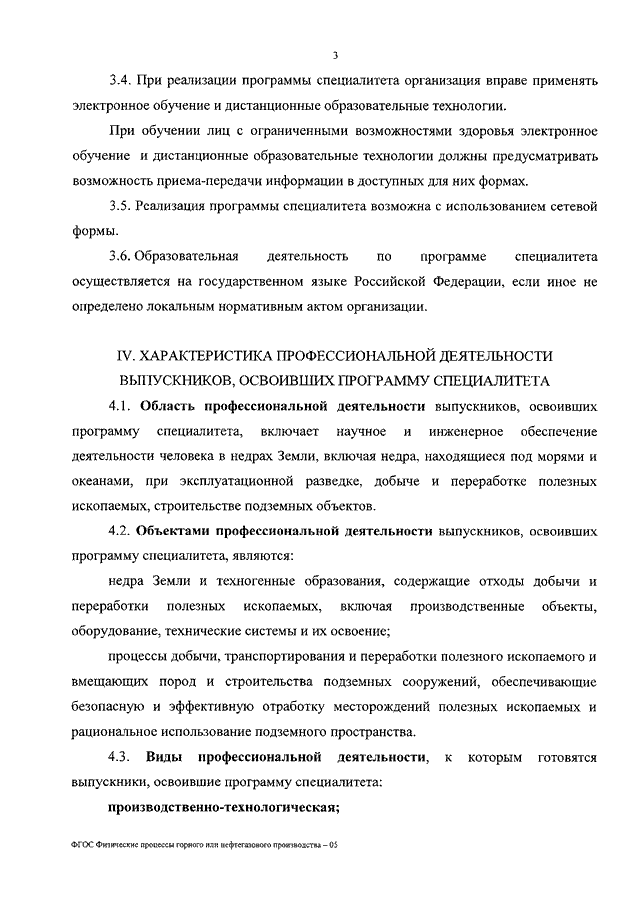 3

3.4. При реализации программы специалитета организация вправе применять электронное обучение и дистанционные образовательные технологии.

При обучении лиц с ограниченными возможностями здоровья электронное обучение и дистанционные образовательные технологии должны предусматривать возможность приема-передачи информации в доступных для них формах.

3.5. Реализация программы специалитета возможна с использованием сетевой формы.

3.6. Образовательная деятельность по программе специалитета осуществляется на государственном языке Российской Федерации, если иное не определено локальным нормативным актом организации.

IV. ХАРАКТЕРИСТИКА ПРОФЕССИОНАЛЬНОЙ ДЕЯТЕЛЬНОСТИ ВЫПУСКНИКОВ, ОСВОИВШИХ ПРОГРАММУ СПЕЦИАЛИТЕТА

4.1. Область профессиональной деятельности выпускников, освоивших программу специалитета, включает научное и инженерное обеспечение деятельности человека в недрах Земли, включая недра, находящиеся под морями и океанами, при эксплуатационной разведке, добыче и переработке полезных ископаемых, строительстве подземных объектов.

4.2. Объектами профессиональной деятельности выпускников, освоивших программу специалитета, являются:

недра Земли и техногенные образования, содержащие отходы добычи и переработки полезных ископаемых, включая производственные объекты, оборудование, технические системы и их освоение;

процессы добычи, транспортирования и переработки полезного ископаемого и вмещающих пород и строительства подземных сооружений, обеспечивающие безопасную и эффективную отработку месторождений полезных ископаемых и рациональное использование подземного пространства.

4.3. Виды профессиональной деятельности, к которым готовятся выпускники, освоившие программу специалитета:

производственно-технологическая;

ФГОС Физические процессы горного или нефтегазового производства – 05